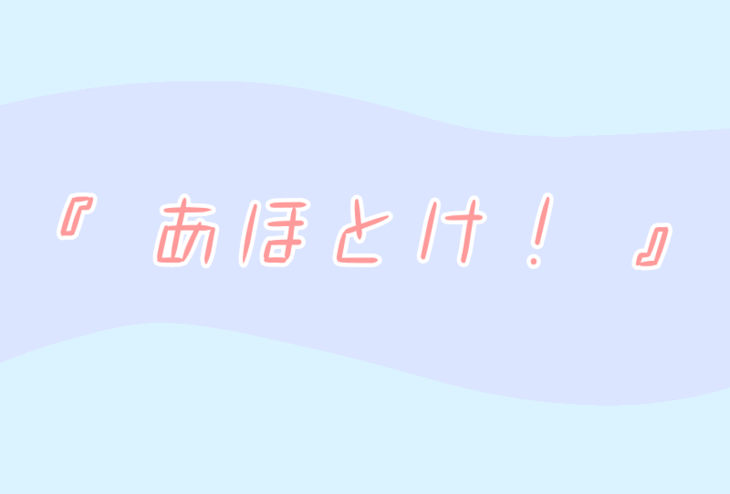 『 あほとけ！ 』